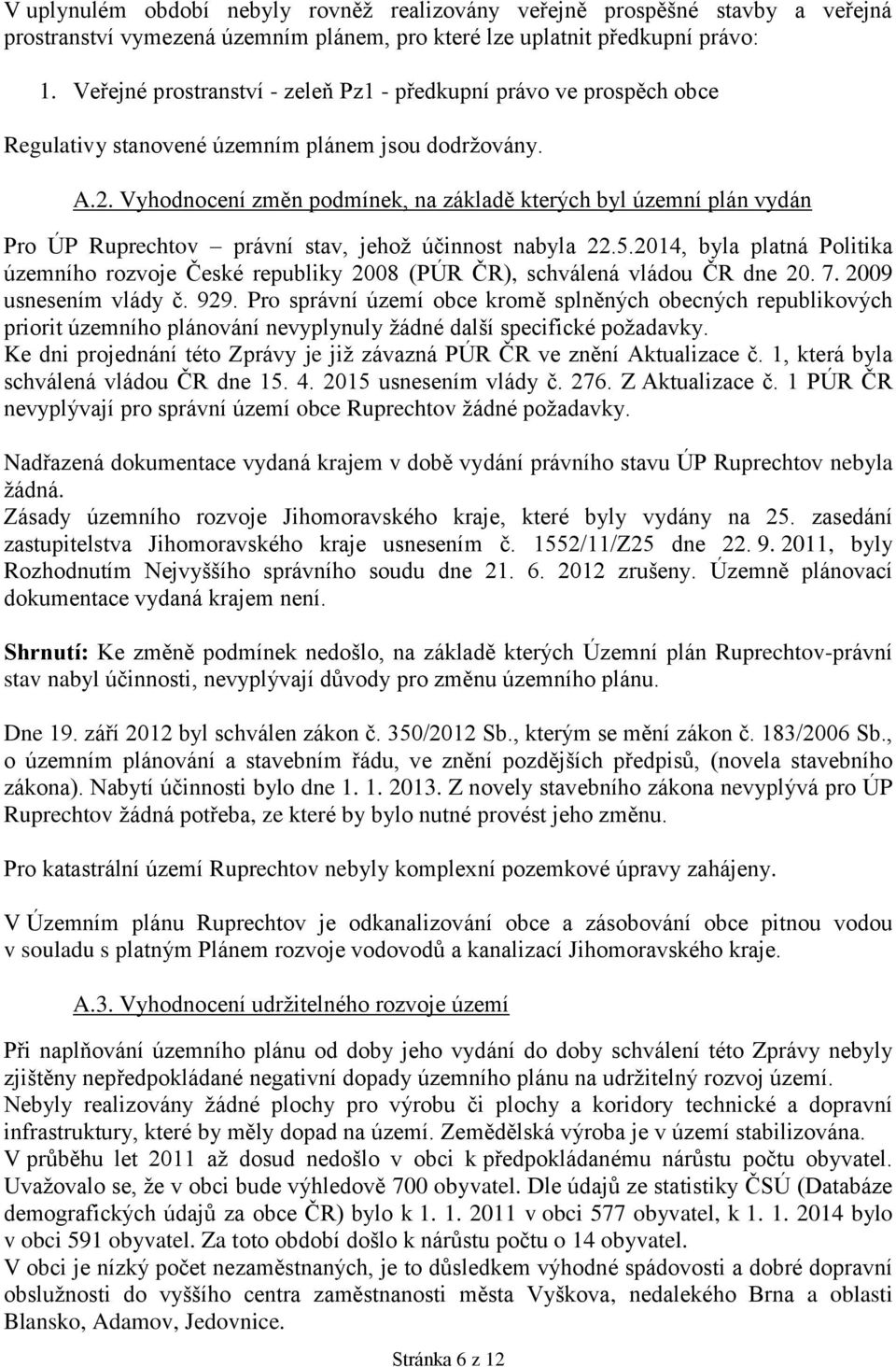 V uplynulém období nebyly rovněž realizovány veřejně prospěšné stavby a veřejná prostranství vymezená územním plánem, pro které lze uplatnit předkupní právo:

1. Veřejné prostranství - zeleň Pz1 - předkupní právo ve prospěch obce

Regulativy stanovené územním plánem jsou dodržovány.

A.2. Vyhodnocení změn podmínek, na základě kterých byl územní plán vydán

Pro ÚP Ruprechtov – právní stav, jehož účinnost nabyla 22.5.2014, byla platná Politika územního rozvoje České republiky 2008 (PÚR ČR), schválená vládou ČR dne 20. 7. 2009 usnesením vlády č. 929. Pro správní území obce kromě splněných obecných republikových priorit územního plánování nevyplynuly žádné další specifické požadavky. Ke dni projednání této Zprávy je již závazná PÚR ČR ve znění Aktualizace č. 1, která byla schválená vládou ČR dne 15. 4. 2015 usnesením vlády č. 276. Z Aktualizace č. 1 PÚR ČR nevyplývají pro správní území obce Ruprechtov žádné požadavky.

Nadřazená dokumentace vydaná krajem v době vydání právního stavu ÚP Ruprechtov nebyla žádná.
Zásady územního rozvoje Jihomoravského kraje, které byly vydány na 25. zasedání zastupitelstva Jihomoravského kraje usnesením č. 1552/11/Z25 dne 22. 9. 2011, byly Rozhodnutím Nejvyššího správního soudu dne 21. 6. 2012 zrušeny. Územně plánovací dokumentace vydaná krajem není.

Shrnutí: Ke změně podmínek nedošlo, na základě kterých Územní plán Ruprechtov-právní stav nabyl účinnosti, nevyplývají důvody pro změnu územního plánu.

Dne 19. září 2012 byl schválen zákon č. 350/2012 Sb., kterým se mění zákon č. 183/2006 Sb., o územním plánování a stavebním řádu, ve znění pozdějších předpisů, (novela stavebního zákona). Nabytí účinnosti bylo dne 1. 1. 2013. Z novely stavebního zákona nevyplývá pro ÚP Ruprechtov žádná potřeba, ze které by bylo nutné provést jeho změnu.

Pro katastrální území Ruprechtov nebyly komplexní pozemkové úpravy zahájeny.

V Územním plánu Ruprechtov je odkanalizování obce a zásobování obce pitnou vodou v souladu s platným Plánem rozvoje vodovodů a kanalizací Jihomoravského kraje.

A.3. Vyhodnocení udržitelného rozvoje území

Při naplňování územního plánu od doby jeho vydání do doby schválení této Zprávy nebyly zjištěny nepředpokládané negativní dopady územního plánu na udržitelný rozvoj území.
Nebyly realizovány žádné plochy pro výrobu či plochy a koridory technické a dopravní infrastruktury, které by měly dopad na území. Zemědělská výroba je v území stabilizována.
V průběhu let 2011 až dosud nedošlo v obci k předpokládanému nárůstu počtu obyvatel. Uvažovalo se, že v obci bude výhledově 700 obyvatel. Dle údajů ze statistiky ČSÚ (Databáze demografických údajů za obce ČR) bylo k 1. 1. 2011 v obci 577 obyvatel, k 1. 1. 2014 bylo v obci 591 obyvatel. Za toto období došlo k nárůstu počtu o 14 obyvatel.
V obci je nízký počet nezaměstnaných, je to důsledkem výhodné spádovosti a dobré dopravní obslužnosti do vyššího centra zaměstnanosti města Vyškova, nedalekého Brna a oblasti Blansko, Adamov, Jedovnice.

Stránka 6 z 12